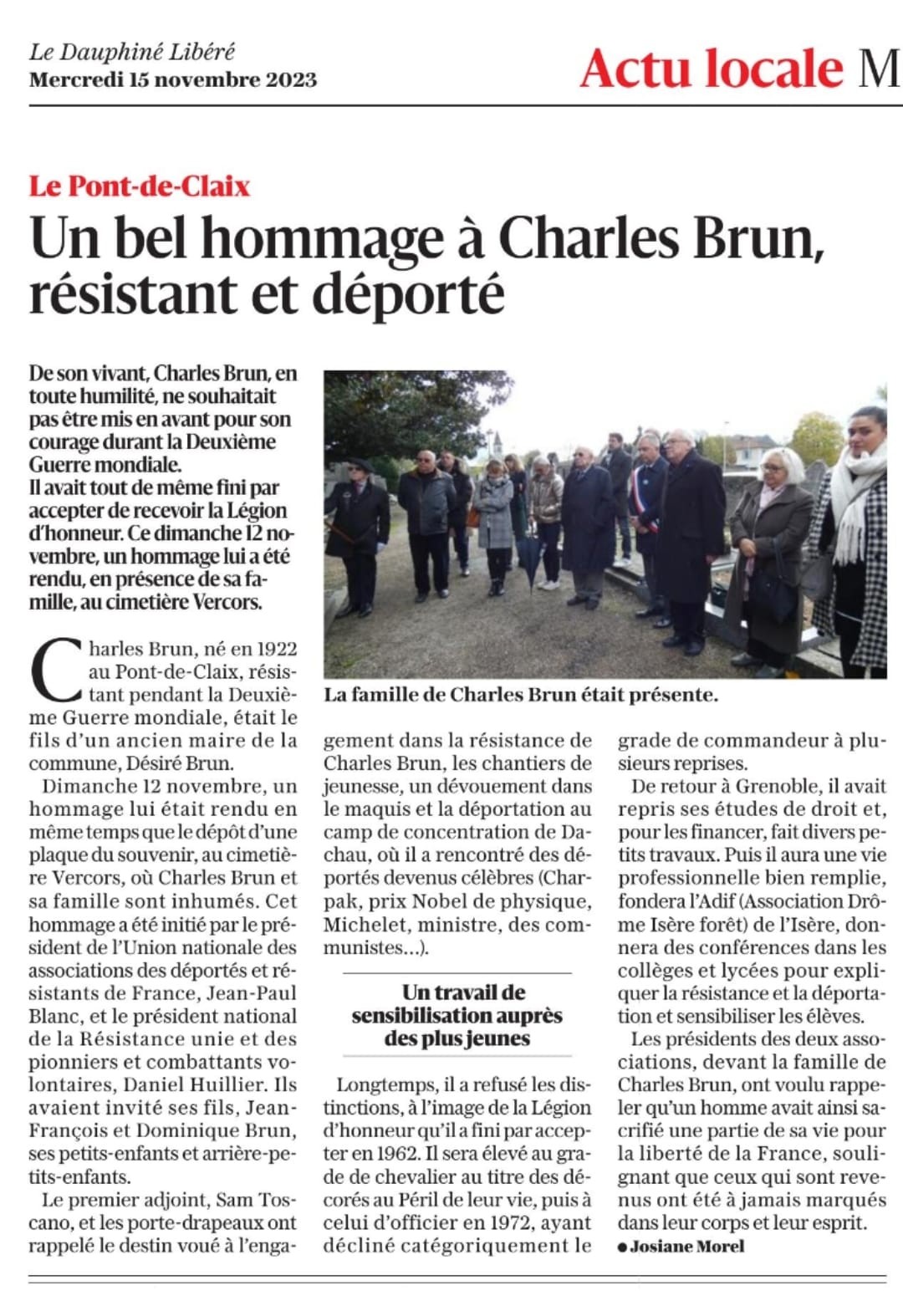 Le Dauphiné Libéré
Mercredi 15 novembre 2023

Actu locale M

Le Pont-de-Claix

Un bel hommage à Charles Brun, résistant et déporté

De son vivant, Charles Brun, en toute humilité, ne souhaitait pas être mis en avant pour son courage durant la Deuxième Guerre mondiale.
Il avait tout de même fini par accepter de recevoir la Légion d'honneur. Ce dimanche 12 novembre, un hommage lui a été rendu, en présence de sa famille, au cimetière Vercors.

La famille de Charles Brun était présente.

Charles Brun, né en 1922 au Pont-de-Claix, résistant pendant la Deuxième Guerre mondiale, était le fils d'un ancien maire de la commune, Désiré Brun.

Dimanche 12 novembre, un hommage lui était rendu en même temps que le dépôt d'une plaque du souvenir, au cimetière Vercors, où Charles Brun et sa famille sont inhumés. Cet hommage a été initié par le président de l'Union nationale des associations des déportés et résistants de France, Jean-Paul Blanc, et le président national de la Résistance unie et des pionniers et combattants volontaires, Daniel Huillier. Ils avaient invité ses fils, Jean-François et Dominique Brun, ses petits-enfants et arrière-petits-enfants.

Le premier adjoint, Sam Toscano, et les porte-drapeaux ont rappelé le destin voué à l'engagement dans la résistance de Charles Brun, les chantiers de jeunesse, un dévouement dans le maquis et la déportation au camp de concentration de Dachau, où il a rencontré des déportés devenus célèbres (Charpak, prix Nobel de physique, Michelet, ministre, des communistes...).

Un travail de sensibilisation auprès des plus jeunes

Longtemps, il a refusé les distinctions, à l'image de la Légion d'honneur qu'il a fini par accepter en 1962. Il sera élevé au grade de chevalier au titre des décorés au Péril de leur vie, puis à celui d'officier en 1972, ayant décliné catégoriquement le grade de commandeur à plusieurs reprises.

De retour à Grenoble, il avait repris ses études de droit et, pour les financer, fait divers petits travaux. Puis il aura une vie professionnelle bien remplie, fondera l'Adif (Association Drôme Isère forêt) de l'Isère, donnera des conférences dans les collèges et lycées pour expliquer la résistance et la déportation et sensibiliser les élèves.

Les présidents des deux associations, devant la famille de Charles Brun, ont voulu rappeler qu'un homme avait ainsi sacrifié une partie de sa vie pour la liberté de la France, soulignant que ceux qui sont revenus ont été à jamais marqués dans leur corps et leur esprit.

● Josiane Morel